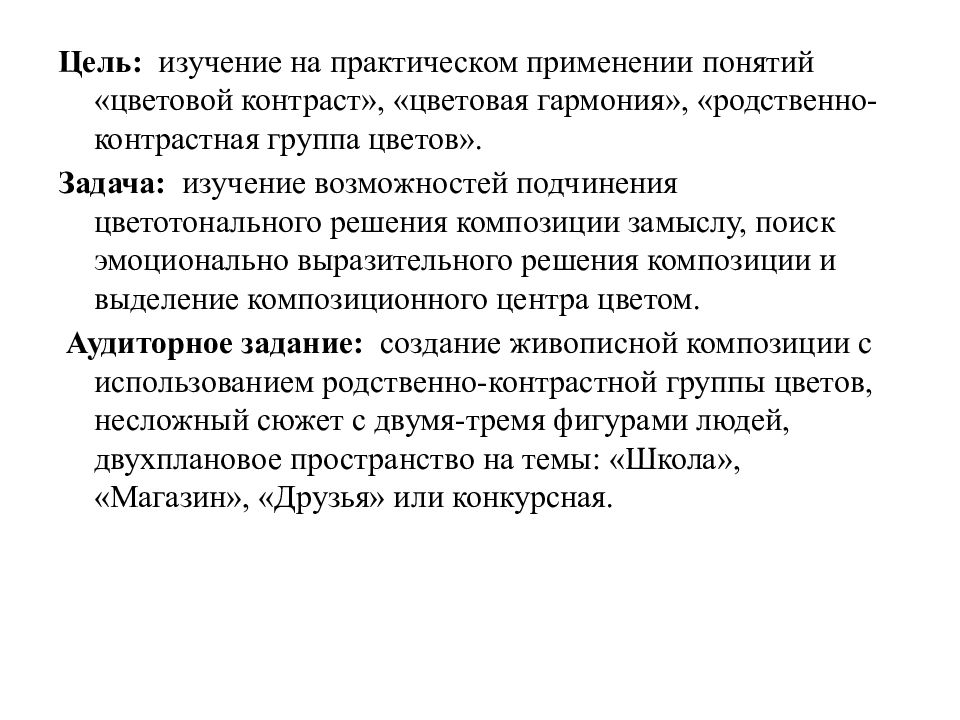 Цель: изучение на практическом применении понятий «цветовой контраст», «цветовая гармония», «родственно-контрастная группа цветов».

Задача: изучение возможностей подчинения цветотонального решения композиции замыслу, поиск эмоционально выразительного решения композиции и выделение композиционного центра цветом.

Аудиторное задание: создание живописной композиции с использованием родственно-контрастной группы цветов, несложный сюжет с двумя-тремя фигурами людей, двухплановое пространство на темы: «Школа», «Магазин», «Друзья» или конкурсная.